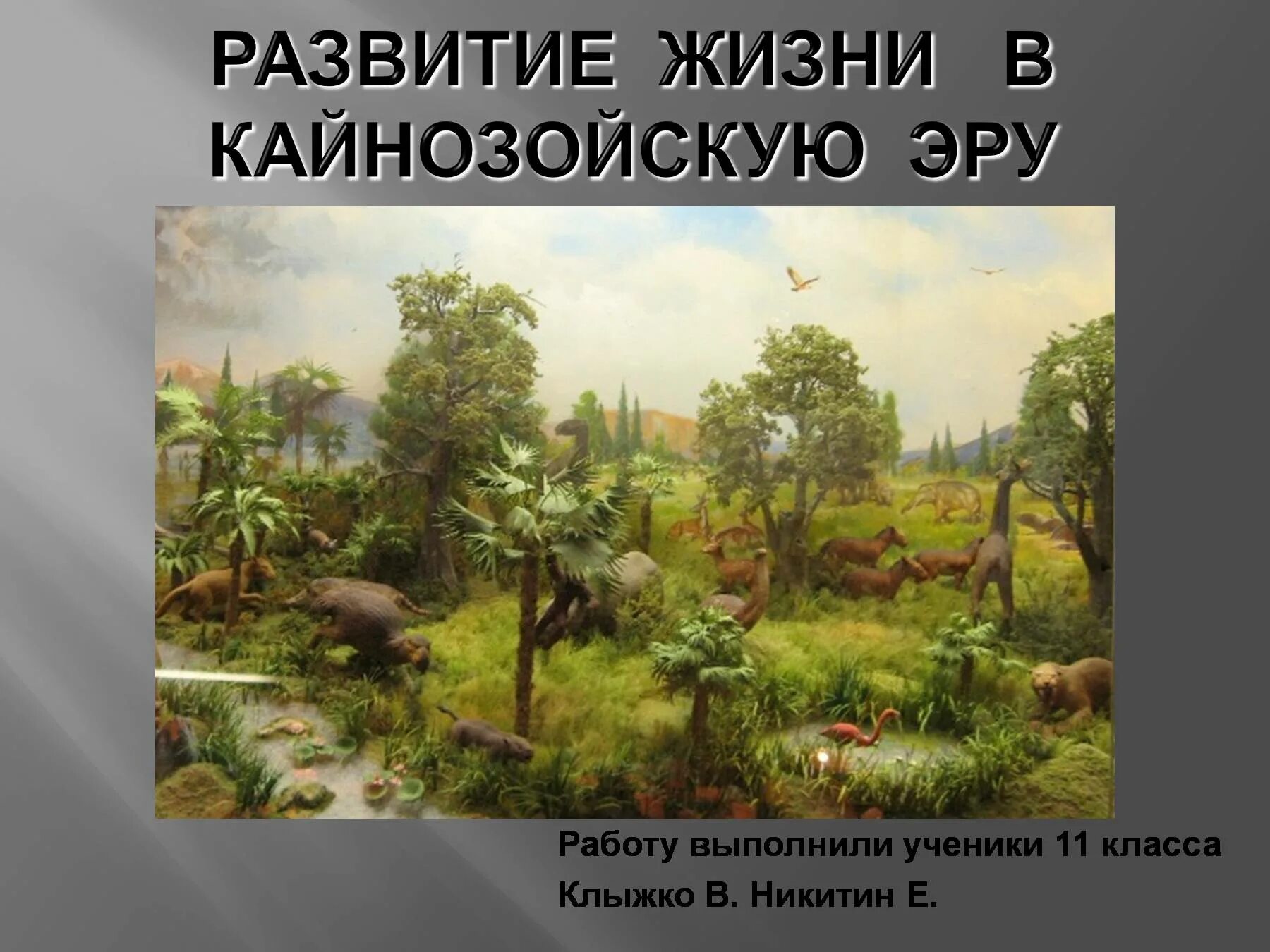 РАЗВИТИЕ ЖИЗНИ В КАЙНОЗОЙСКУЮ ЭРУ

Работу выполнили ученики 11 класса
Клыжко В. Никитин Е.